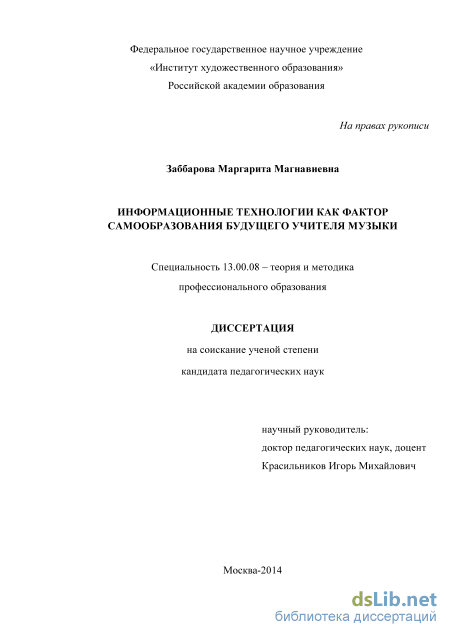 Федеральное государственное научное учреждение
«Институт художественного образования»
Российской академии образования

На правах рукописи

Заббарова Маргарита Магнавиевна

ИНФОРМАЦИОННЫЕ ТЕХНОЛОГИИ КАК ФАКТОР САМООБРАЗОВАНИЯ БУДУЩЕГО УЧИТЕЛЯ МУЗЫКИ

Специальность 13.00.08 – теория и методика профессионального образования

ДИССЕРТАЦИЯ
на соискание ученой степени
кандидата педагогических наук

научный руководитель:
доктор педагогических наук, доцент
Красильников Игорь Михайлович

Москва-2014

dsLib.net
библиотека диссертаций